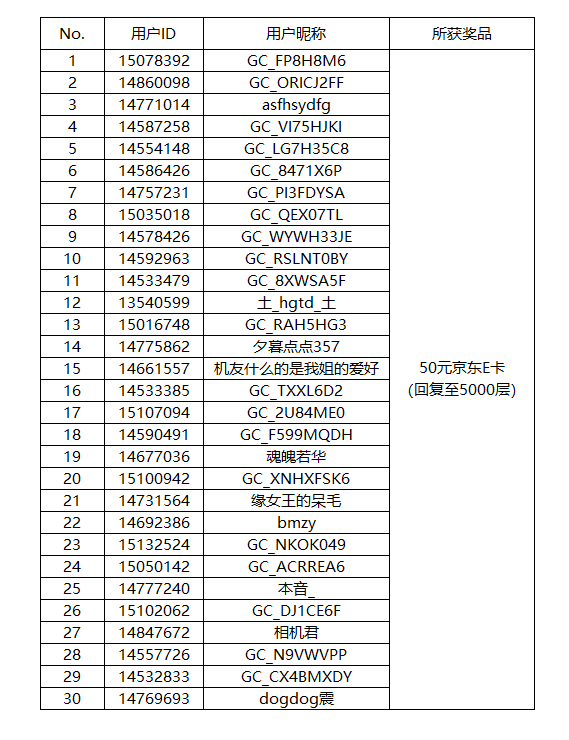 | No. | 用户ID | 用户昵称 | 所获奖品 |
|---|---|---|---|
| 1 | 15078392 | GC_FP8H8M6 | 50元京东E卡 (回复至5000层) |
| 2 | 14860098 | GC_ORICJ2FF | |
| 3 | 14771014 | asfhsydfg | |
| 4 | 14587258 | GC_VI75HJKI | |
| 5 | 14554148 | GC_LG7H35C8 | |
| 6 | 14586426 | GC_8471X6P | |
| 7 | 14757231 | GC_PI3FDYSA | |
| 8 | 15035018 | GC_QEX07TL | |
| 9 | 14578426 | GC_WYWH33JE | |
| 10 | 14592963 | GC_RSLNT0BY | |
| 11 | 14533479 | GC_8XWSA5F | |
| 12 | 13540599 | 土_hgtd_土 | |
| 13 | 15016748 | GC_RAH5HG3 | |
| 14 | 14775862 | 夕暮点点357 | |
| 15 | 14661557 | 机友什么的是我姐的爱好 | |
| 16 | 14533385 | GC_TXXL6D2 | |
| 17 | 15107094 | GC_2U84ME0 | |
| 18 | 14590491 | GC_F599MQDH | |
| 19 | 14677036 | 魂魄若华 | |
| 20 | 15100942 | GC_XNHXFSK6 | |
| 21 | 14731564 | 缘女王的呆毛 | |
| 22 | 14692386 | bmzy | |
| 23 | 15132524 | GC_NKOK049 | |
| 24 | 15050142 | GC_ACRREA6 | |
| 25 | 14777240 | 本音_ | |
| 26 | 15102062 | GC_DJ1CE6F | |
| 27 | 14847672 | 相机君 | |
| 28 | 14557726 | GC_N9VWVPP | |
| 29 | 14532833 | GC_CX4BMXDY | |
| 30 | 14769693 | dogdog震 | |